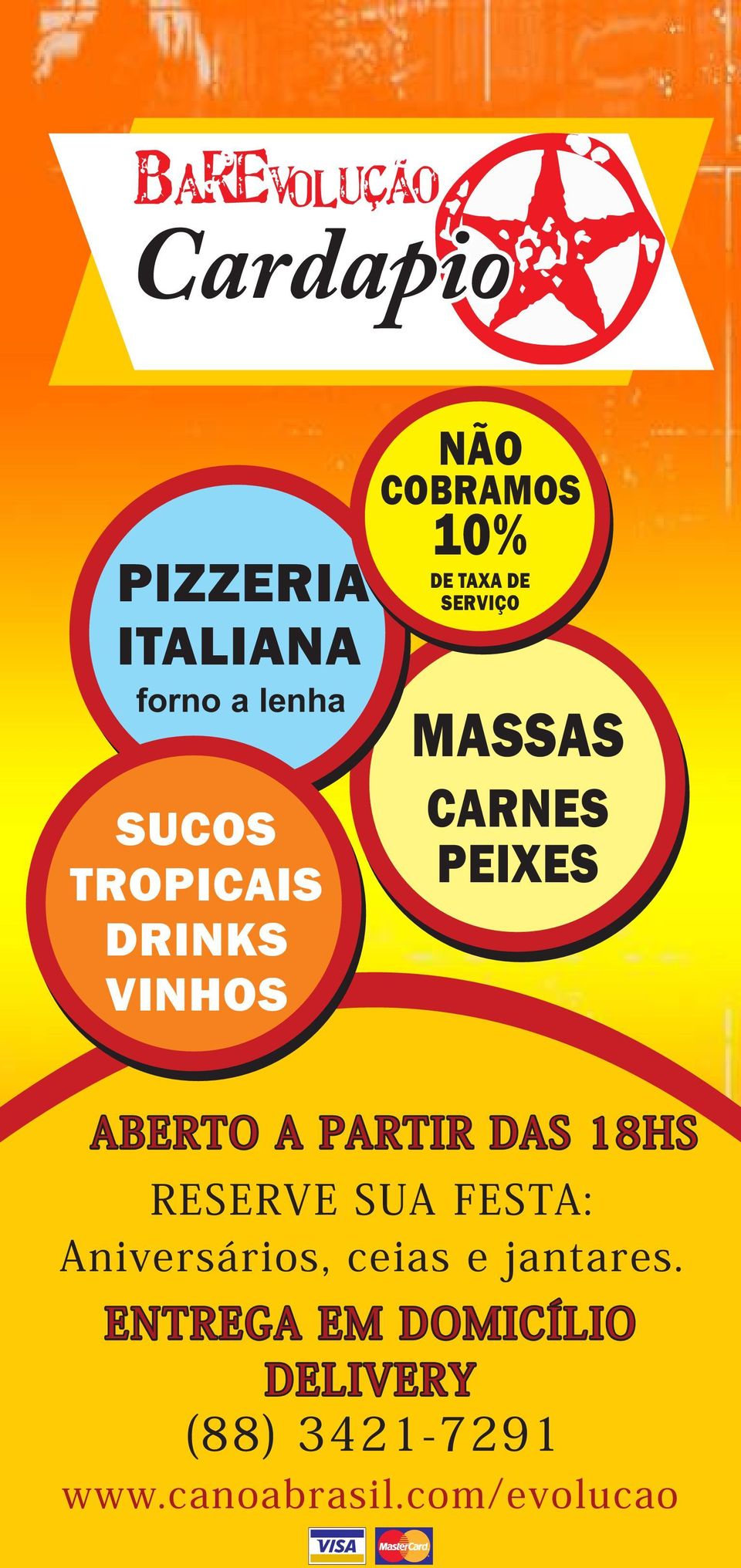 BAREVOLUÇÃO
Cardapio

NÃO COBRAMOS 10% DE TAXA DE SERVIÇO

PIZZERIA ITALIANA
forno a lenha

MASSAS
CARNES
PEIXES

SUCOS
TROPICAIS
DRINKS
VINHOS

ABERTO A PARTIR DAS 18HS
RESERVE SUA FESTA:
Aniversários, ceias e jantares.
ENTREGA EM DOMICÍLIO
DELIVERY
(88) 3421-7291
www.canoabrasil.com/evolucao

VISA MasterCard